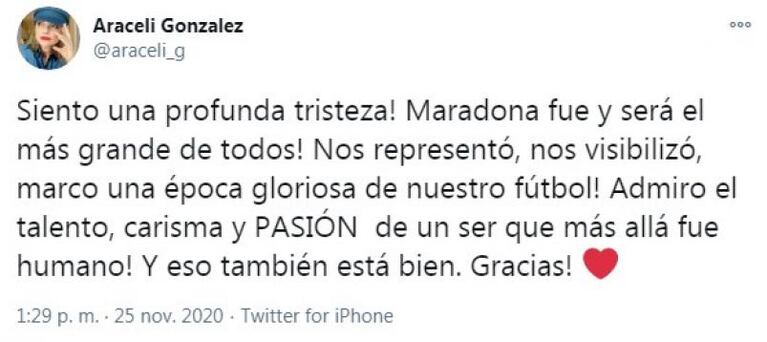 Araceli Gonzalez
@araceli_g

Siento una profunda tristeza! Maradona fue y será el más grande de todos! Nos representó, nos visibilizó, marco una época gloriosa de nuestro fútbol! Admiro el talento, carisma y PASIÓN de un ser que más allá fue humano! Y eso también está bien. Gracias! ❤️

1:29 p. m. · 25 nov. 2020 · Twitter for iPhone